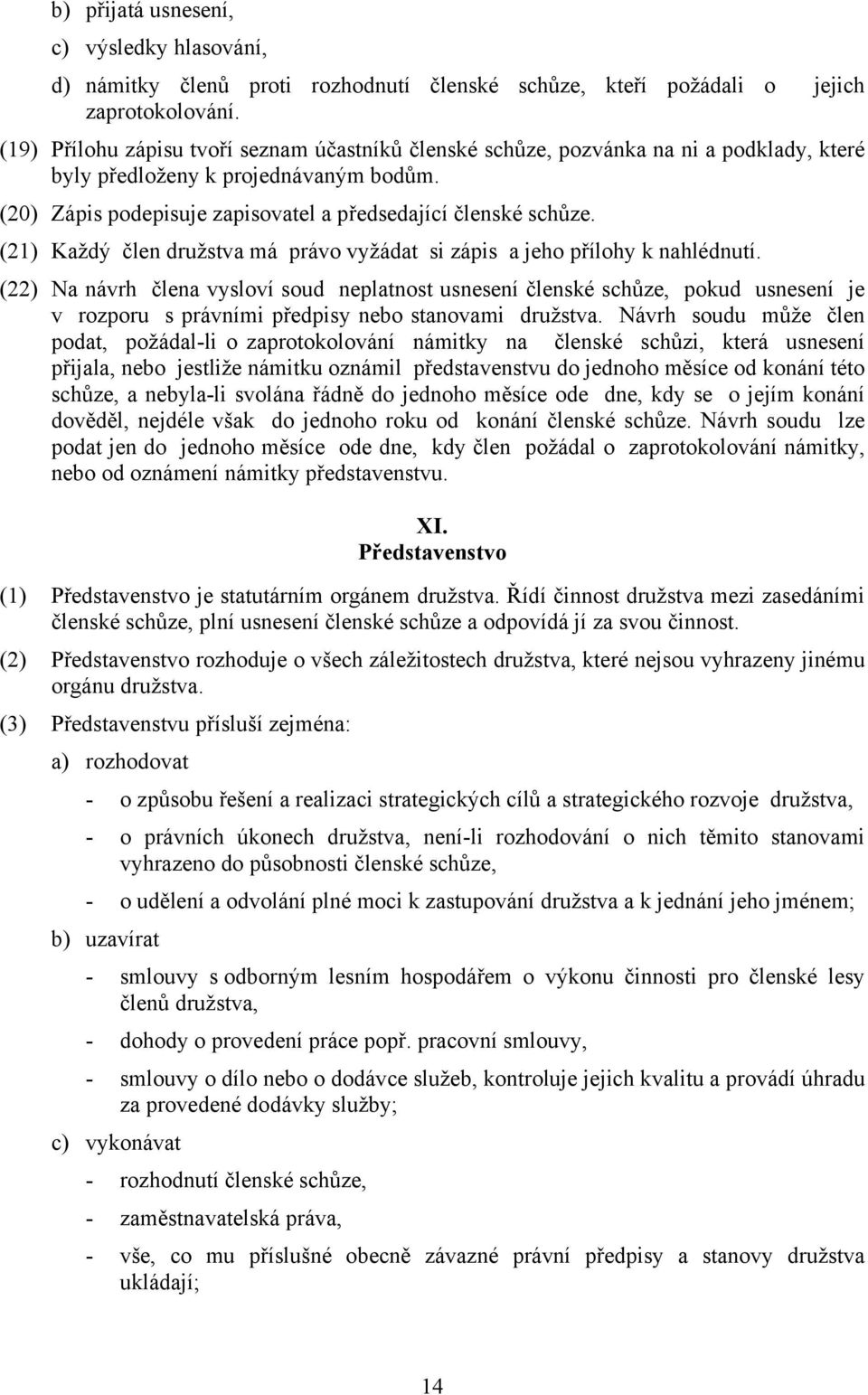 b) přijatá usnesení,

c) výsledky hlasování,

d) námitky členů proti rozhodnutí členské schůze, kteří požádali o jejich zaprotokolování.

(19) Přílohu zápisu tvoří seznam účastníků členské schůze, pozvánka na ni a podklady, které byly předloženy k projednávaným bodům.

(20) Zápis podepisuje zapisovatel a předsedající členské schůze.

(21) Každý člen družstva má právo vyžádat si zápis a jeho přílohy k nahlédnutí.

(22) Na návrh člena vysloví soud neplatnost usnesení členské schůze, pokud usnesení je v rozporu s právními předpisy nebo stanovami družstva. Návrh soudu může člen podat, požádal-li o zaprotokolování námitky na členské schůzi, která usnesení přijala, nebo jestliže námitku oznámil představenstvu do jednoho měsíce od konání této schůze, a nebyla-li svolána řádně do jednoho měsíce ode dne, kdy se o jejím konání dověděl, nejdéle však do jednoho roku od konání členské schůze. Návrh soudu lze podat jen do jednoho měsíce ode dne, kdy člen požádal o zaprotokolování námitky, nebo od oznámení námitky představenstvu.

XI.
Představenstvo

(1) Představenstvo je statutárním orgánem družstva. Řídí činnost družstva mezi zasedáními členské schůze, plní usnesení členské schůze a odpovídá jí za svou činnost.

(2) Představenstvo rozhoduje o všech záležitostech družstva, které nejsou vyhrazeny jinému orgánu družstva.

(3) Představenstvu přísluší zejména:

a) rozhodovat

- o způsobu řešení a realizaci strategických cílů a strategického rozvoje družstva,

- o právních úkonech družstva, není-li rozhodování o nich těmito stanovami vyhrazeno do působnosti členské schůze,

- o udělení a odvolání plné moci k zastupování družstva a k jednání jeho jménem;

b) uzavírat

- smlouvy s odborným lesním hospodářem o výkonu činnosti pro členské lesy členů družstva,

- dohody o provedení práce popř. pracovní smlouvy,

- smlouvy o dílo nebo o dodávce služeb, kontroluje jejich kvalitu a provádí úhradu za provedené dodávky služby;

c) vykonávat

- rozhodnutí členské schůze,

- zaměstnavatelská práva,

- vše, co mu příslušné obecně závazné právní předpisy a stanovy družstva ukládají;

14